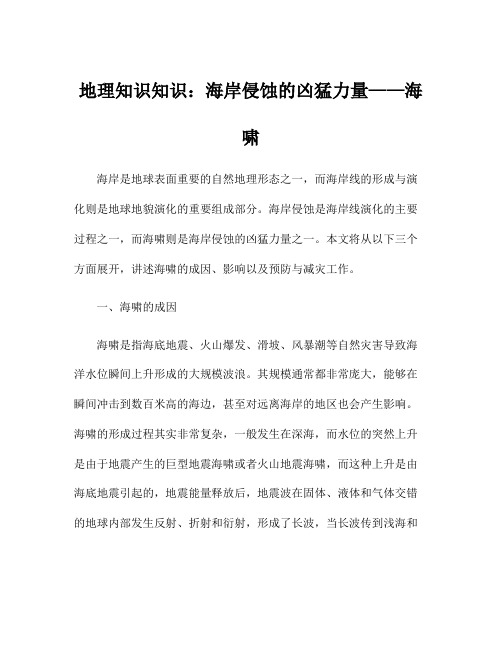 地理知识知识：海岸侵蚀的凶猛力量——海啸

海岸是地球表面重要的自然地理形态之一，而海岸线的形成与演化则是地球地貌演化的重要组成部分。海岸侵蚀是海岸线演化的主要过程之一，而海啸则是海岸侵蚀的凶猛力量之一。本文将从以下三个方面展开，讲述海啸的成因、影响以及预防与减灾工作。

一、海啸的成因

海啸是指海底地震、火山爆发、滑坡、风暴潮等自然灾害导致海洋水位瞬间上升形成的大规模波浪。其规模通常都非常庞大，能够在瞬间冲击到数百米高的海边，甚至对远离海岸的地区也会产生影响。海啸的形成过程其实非常复杂，一般发生在深海，而水位的突然上升是由于地震产生的巨型地震海啸或者火山地震海啸，而这种上升是由海底地震引起的，地震能量释放后，地震波在固体、液体和气体交错的地球内部发生反射、折射和衍射，形成了长波，当长波传到浅海和